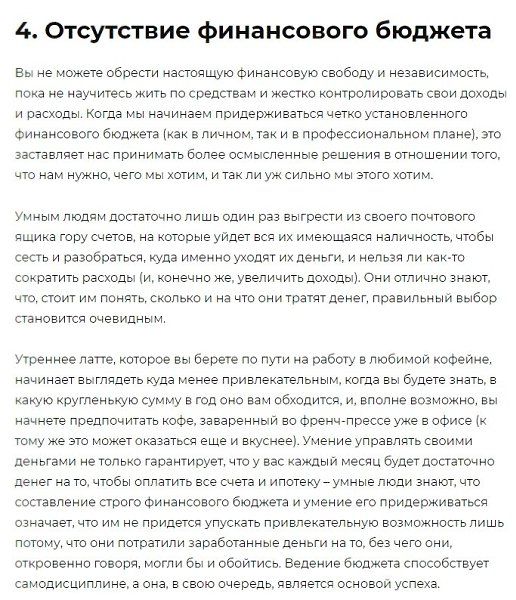 4. Отсутствие финансового бюджета

Вы не можете обрести настоящую финансовую свободу и независимость, пока не научитесь жить по средствам и жестко контролировать свои доходы и расходы. Когда мы начинаем придерживаться четко установленного финансового бюджета (как в личном, так и в профессиональном плане), это заставляет нас принимать более осмысленные решения в отношении того, что нам нужно, чего мы хотим, и так ли уж сильно мы этого хотим.

Умным людям достаточно лишь один раз выгрести из своего почтового ящика гору счетов, на которые уйдет вся их имеющаяся наличность, чтобы сесть и разобраться, куда именно уходят их деньги, и нельзя ли как-то сократить расходы (и, конечно же, увеличить доходы). Они отлично знают, что, стоит им понять, сколько и на что они тратят денег, правильный выбор становится очевидным.

Утреннее латте, которое вы берете по пути на работу в любимой кофейне, начинает выглядеть куда менее привлекательным, когда вы будете знать, в какую кругленькую сумму в год оно вам обходится, и, вполне возможно, вы начнете предпочитать кофе, заваренный во френч-прессе уже в офисе (к тому же это может оказаться еще и вкуснее). Умение управлять своими деньгами не только гарантирует, что у вас каждый месяц будет достаточно денег на то, чтобы оплатить все счета и ипотеку – умные люди знают, что составление строго финансового бюджета и умение его придерживаться означает, что им не придется упускать привлекательную возможность лишь потому, что они потратили заработанные деньги на то, без чего они, откровенно говоря, могли бы и обойтись. Ведение бюджета способствует самодисциплине, а она, в свою очередь, является основой успеха.